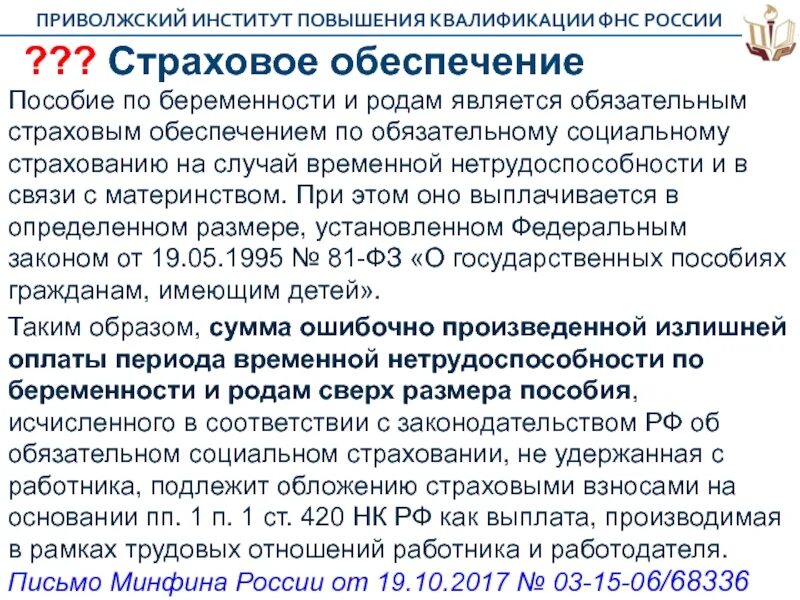 ПРИВОЛЖСКИЙ ИНСТИТУТ ПОВЫШЕНИЯ КВАЛИФИКАЦИИ ФНС РОССИИ

??? Страховое обеспечение

Пособие по беременности и родам является обязательным страховым обеспечением по обязательному социальному страхованию на случай временной нетрудоспособности и в связи с материнством. При этом оно выплачивается в определенном размере, установленном Федеральным законом от 19.05.1995 № 81-ФЗ «О государственных пособиях гражданам, имеющим детей».

Таким образом, сумма ошибочно произведенной излишней оплаты периода временной нетрудоспособности по беременности и родам сверх размера пособия, исчисленного в соответствии с законодательством РФ об обязательном социальном страховании, не удержанная с работника, подлежит обложению страховыми взносами на основании пп. 1 п. 1 ст. 420 НК РФ как выплата, производимая в рамках трудовых отношений работника и работодателя.

Письмо Минфина России от 19.10.2017 № 03-15-06/68336